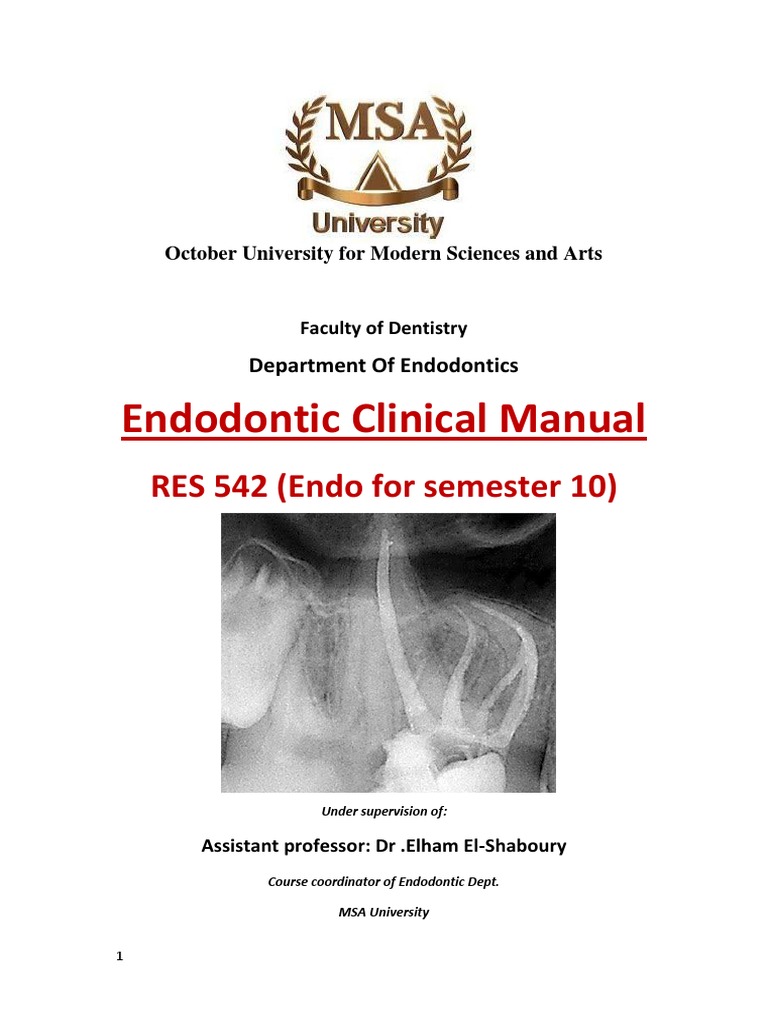 MSA
University

October University for Modern Sciences and Arts

Faculty of Dentistry

Department Of Endodontics

Endodontic Clinical Manual

RES 542 (Endo for semester 10)

Under supervision of:

Assistant professor: Dr .Elham El-Shaboury

Course coordinator of Endodontic Dept.

MSA University

1